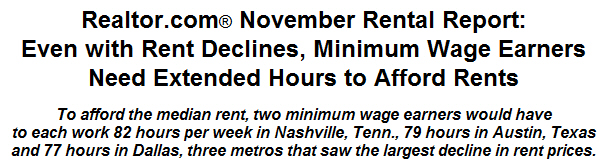 Realtor.com® November Rental Report: Even with Rent Declines, Minimum Wage Earners Need Extended Hours to Afford Rents

To afford the median rent, two minimum wage earners would have to each work 82 hours per week in Nashville, Tenn., 79 hours in Austin, Texas and 77 hours in Dallas, three metros that saw the largest decline in rent prices.